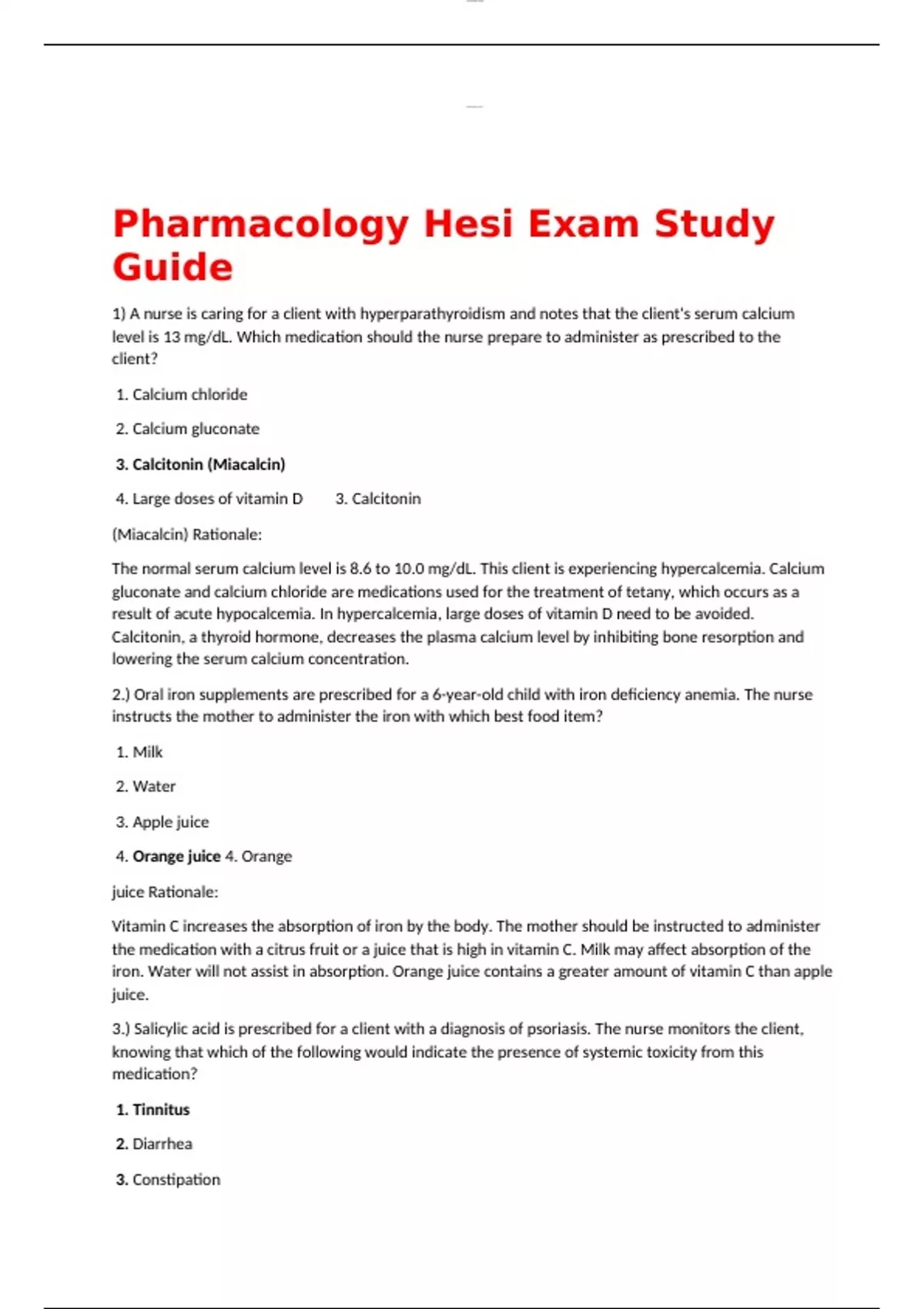 Pharmacology Hesi Exam Study Guide

1) A nurse is caring for a client with hyperparathyroidism and notes that the client's serum calcium level is 13 mg/dL. Which medication should the nurse prepare to administer as prescribed to the client?

1. Calcium chloride

2. Calcium gluconate

3. Calcitonin (Miacalcin)

4. Large doses of vitamin D 3. Calcitonin

(Miacalcin) Rationale:

The normal serum calcium level is 8.6 to 10.0 mg/dL. This client is experiencing hypercalcemia. Calcium gluconate and calcium chloride are medications used for the treatment of tetany, which occurs as a result of acute hypocalcemia. In hypercalcemia, large doses of vitamin D need to be avoided. Calcitonin, a thyroid hormone, decreases the plasma calcium level by inhibiting bone resorption and lowering the serum calcium concentration.

2.) Oral iron supplements are prescribed for a 6-year-old child with iron deficiency anemia. The nurse instructs the mother to administer the iron with which best food item?

1. Milk

2. Water

3. Apple juice

4. Orange juice 4. Orange

juice Rationale:

Vitamin C increases the absorption of iron by the body. The mother should be instructed to administer the medication with a citrus fruit or a juice that is high in vitamin C. Milk may affect absorption of the iron. Water will not assist in absorption. Orange juice contains a greater amount of vitamin C than apple juice.

3.) Salicylic acid is prescribed for a client with a diagnosis of psoriasis. The nurse monitors the client, knowing that which of the following would indicate the presence of systemic toxicity from this medication?

1. Tinnitus

2. Diarrhea

3. Constipation